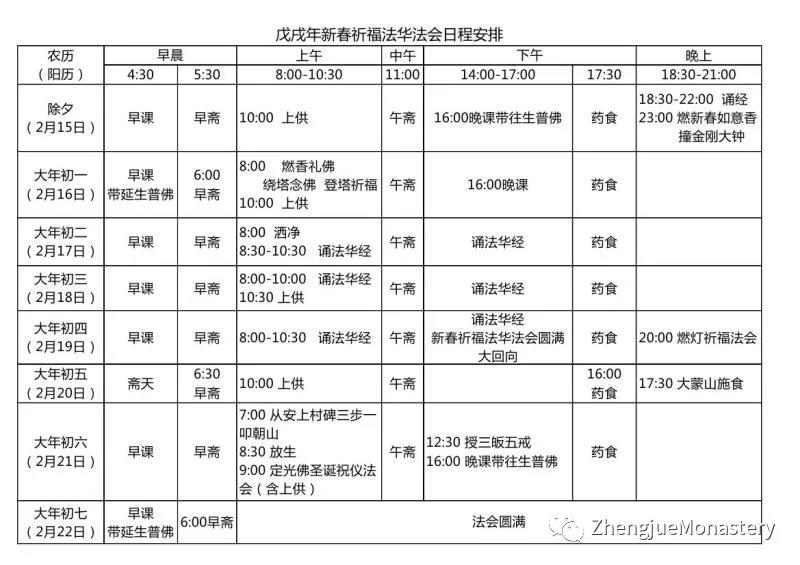 戊戌年新春祈福法华法会日程安排

| 农历（阳历） | 早晨 4:30 | 早晨 5:30 | 上午 8:00-10:30 | 中午 11:00 | 下午 14:00-17:00 | 下午 17:30 | 晚上 18:30-21:00 |
|---|---|---|---|---|---|---|---|
| 除夕（2月15日） | 早课 | 早斋 | 10:00 上供 | 午斋 | 16:00晚课带往生普佛 | 药食 | 18:30-22:00 诵经 23:00 燃新春如意香 撞金刚大钟 |
| 大年初一（2月16日） | 早课 带延生普佛 | 6:00 早斋 | 8:00 燃香礼佛 绕塔念佛 登塔祈福 10:00 上供 | 午斋 | 16:00晚课 | 药食 | |
| 大年初二（2月17日） | 早课 | 早斋 | 8:00 洒净 8:30-10:30 诵法华经 | 午斋 | 诵法华经 | 药食 | |
| 大年初三（2月18日） | 早课 | 早斋 | 8:00-10:00 诵法华经 10:30 上供 | 午斋 | 诵法华经 | 药食 | |
| 大年初四（2月19日） | 早课 | 早斋 | 8:00-10:30 诵法华经 | 午斋 | 诵法华经 新春祈福法华法会圆满 大回向 | 药食 | 20:00 燃灯祈福法会 |
| 大年初五（2月20日） | 斋天 | 6:30 早斋 | 10:00 上供 | 午斋 | | 16:00 药食 | 17:30 大蒙山施食 |
| 大年初六（2月21日） | 早课 | 早斋 | 7:00 从安上村碑三步一叩朝山 8:30 放生 9:00 定光佛圣诞祝仪法会（含上供） | 午斋 | 12:30 授三皈五戒 16:00 晚课带往生普佛 | 药食 | |
| 大年初七（2月22日） | 早课 带延生普佛 | 6:00早斋 | 法会圆满 | | | | |

ZhengjueMonastery